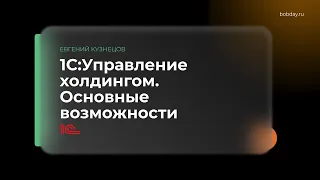 bobday.ru

ЕВГЕНИЙ КУЗНЕЦОВ

1С:Управление холдингом. Основные возможности

1С